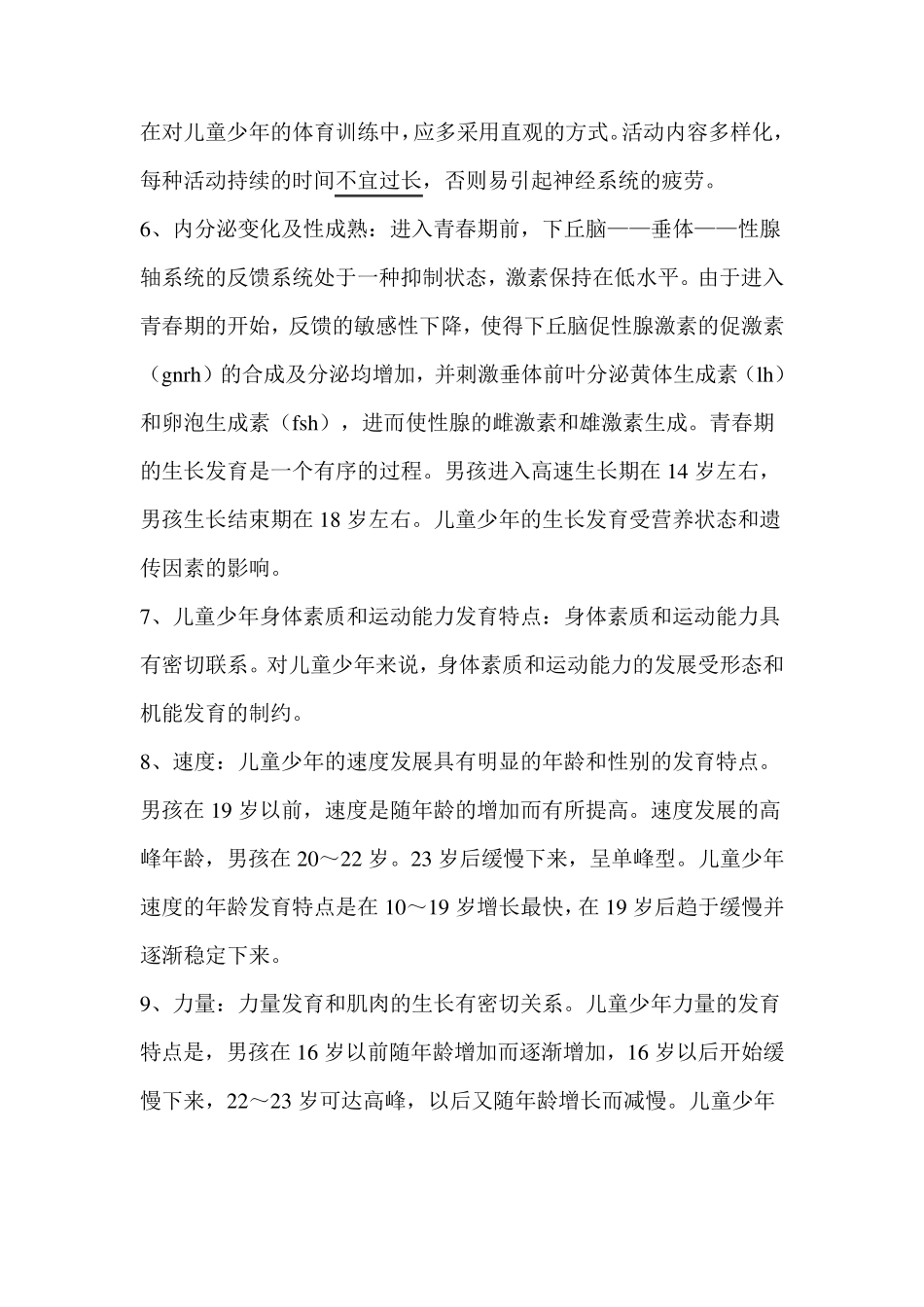 在对儿童少年的体育训练中，应多采用直观的方式。活动内容多样化，每种活动持续的时间不宜过长，否则易引起神经系统的疲劳。

6、内分泌变化及性成熟：进入青春期前，下丘脑——垂体——性腺轴系统的反馈系统处于一种抑制状态，激素保持在低水平。由于进入青春期的开始，反馈的敏感性下降，使得下丘脑促性腺激素的促激素（gnrh）的合成及分泌均增加，并刺激垂体前叶分泌黄体生成素（lh）和卵泡生成素（fsh），进而使性腺的雌激素和雄激素生成。青春期的生长发育是一个有序的过程。男孩进入高速生长期在 14 岁左右，男孩生长结束期在 18 岁左右。儿童少年的生长发育受营养状态和遗传因素的影响。

7、儿童少年身体素质和运动能力发育特点：身体素质和运动能力具有密切联系。对儿童少年来说，身体素质和运动能力的发展受形态和机能发育的制约。

8、速度：儿童少年的速度发展具有明显的年龄和性别的发育特点。男孩在 19 岁以前，速度是随年龄的增加而有所提高。速度发展的高峰年龄，男孩在 20～22 岁。23 岁后缓慢下来，呈单峰型。儿童少年速度的年龄发育特点是在 10～19 岁增长最快，在 19 岁后趋于缓慢并逐渐稳定下来。

9、力量：力量发育和肌肉的生长有密切关系。儿童少年力量的发育特点是，男孩在 16 岁以前随年龄增加而逐渐增加，16 岁以后开始缓慢下来，22～23 岁可达高峰，以后又随年龄增长而减慢。儿童少年